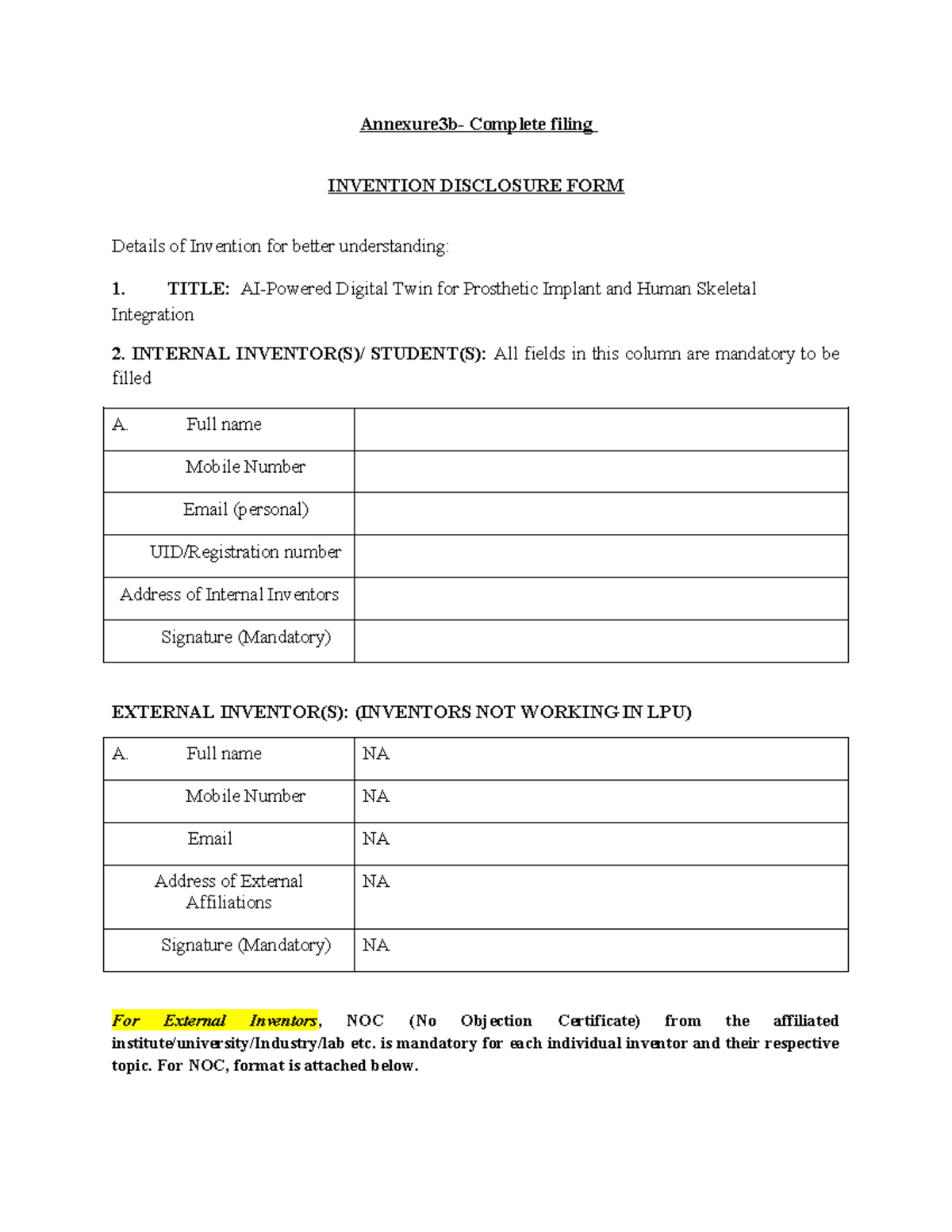 Annexure3b- Complete filing

INVENTION DISCLOSURE FORM

Details of Invention for better understanding:

1. TITLE: AI-Powered Digital Twin for Prosthetic Implant and Human Skeletal Integration

2. INTERNAL INVENTOR(S)/ STUDENT(S): All fields in this column are mandatory to be filled

| A. Full name | |
|---|---|
| Mobile Number | |
| Email (personal) | |
| UID/Registration number | |
| Address of Internal Inventors | |
| Signature (Mandatory) | |

EXTERNAL INVENTOR(S): (INVENTORS NOT WORKING IN LPU)

| A. Full name | NA |
|---|---|
| Mobile Number | NA |
| Email | NA |
| Address of External Affiliations | NA |
| Signature (Mandatory) | NA |

For External Inventors, NOC (No Objection Certificate) from the affiliated institute/university/Industry/lab etc. is mandatory for each individual inventor and their respective topic. For NOC, format is attached below.